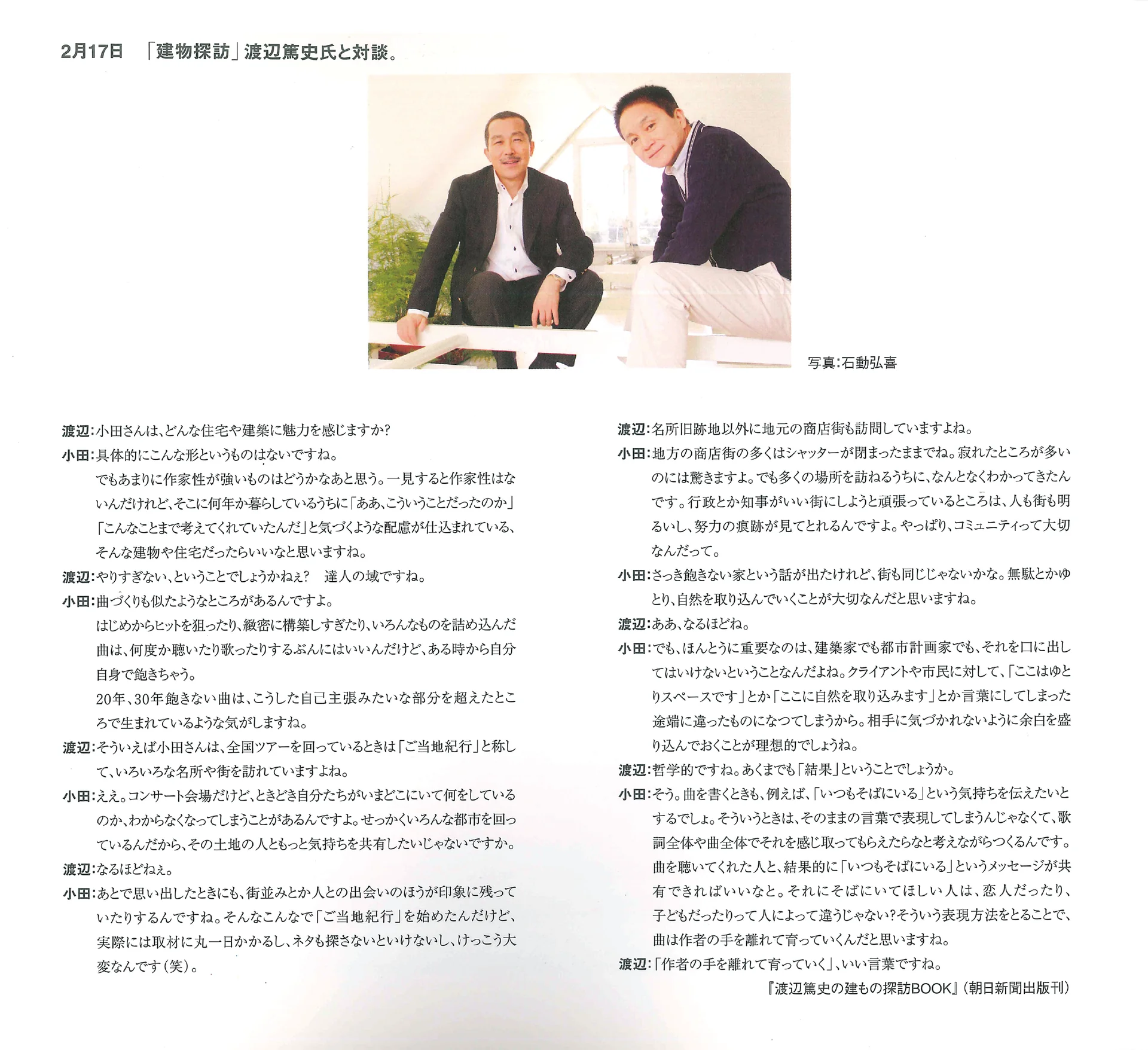 2月17日　「建物探訪」渡辺篤史氏と対談。

写真：石動弘喜

渡辺：小田さんは、どんな住宅や建築に魅力を感じますか？

小田：具体的にこんな形というものはないですね。
でもあまりに作家性が強いものはどうかなあと思う。一見すると作家性はないんだけれど、そこに何年か暮らしているうちに「ああ、こういうことだったのか」「こんなことまで考えてくれていたんだ」と気づくような配慮が仕込まれている、そんな建物や住宅だったらいいなと思いますね。

渡辺：やりすぎない、ということでしょうかねぇ？　達人の域ですね。

小田：曲づくりも似たようなところがあるんですよ。
はじめからヒットを狙ったり、緻密に構築しすぎたり、いろんなものを詰め込んだ曲は、何度か聴いたり歌ったりするぶんにはいいんだけど、ある時から自分自身で飽きちゃう。
20年、30年飽きない曲は、こうした自己主張みたいな部分を超えたところで生まれているような気がしますね。

渡辺：そういえば小田さんは、全国ツアーを回っているときは「ご当地紀行」と称して、いろいろな名所や街を訪れていますよね。

小田：ええ。コンサート会場だけど、ときどき自分たちがいまどこにいて何をしているのか、わからなくなってしまうことがあるんですよ。せっかくいろんな都市を回っているんだから、その土地の人ともっと気持ちを共有したいじゃないですか。

渡辺：なるほどねぇ。

小田：あとで思い出したときにも、街並みとか人との出会いのほうが印象に残っていたりするんですね。そんなこんなで「ご当地紀行」を始めたんだけど、実際には取材に丸一日かかるし、ネタも探さないといけないし、けっこう大変なんです（笑）。

渡辺：名所旧跡地以外に地元の商店街も訪問していますよね。

小田：地方の商店街の多くはシャッターが閉まったままでね。寂れたところが多いのには驚きますよ。でも多くの場所を訪ねるうちに、なんとなくわかってきたんです。行政とか知事がいい街にしようと頑張っているところは、人も街も明るいし、努力の痕跡が見てとれるんですよ。やっぱり、コミュニティって大切なんだって。

小田：さっき飽きない家という話が出たけれど、街も同じじゃないかな。無駄とかゆとり、自然を取り込んでいくことが大切なんだと思いますね。

渡辺：ああ、なるほどね。

小田：でも、ほんとうに重要なのは、建築家でも都市計画家でも、それを口に出してはいけないということなんだよね。クライアントや市民に対して、「ここはゆとりスペースです」とか「ここに自然を取り込みます」とか言葉にしてしまった途端に違ったものになつてしまうから。相手に気づかれないように余白を盛り込んでおくことが理想的でしょうね。

渡辺：哲学的ですね。あくまでも「結果」ということでしょうか。

小田：そう。曲を書くときも、例えば、「いつもそばにいる」という気持ちを伝えたいとするでしょ。そういうときは、そのままの言葉で表現してしまうんじゃなくて、歌詞全体や曲全体でそれを感じ取ってもらえたらなと考えながらつくるんです。曲を聴いてくれた人と、結果的に「いつもそばにいる」というメッセージが共有できればいいなと。それにそばにいてほしい人は、恋人だったり、子どもだったりって人によって違うじゃない？そういう表現方法をとることで、曲は作者の手を離れて育っていくんだと思いますね。

渡辺：「作者の手を離れて育っていく」、いい言葉ですね。

『渡辺篤史の建もの探訪BOOK』（朝日新聞出版刊）